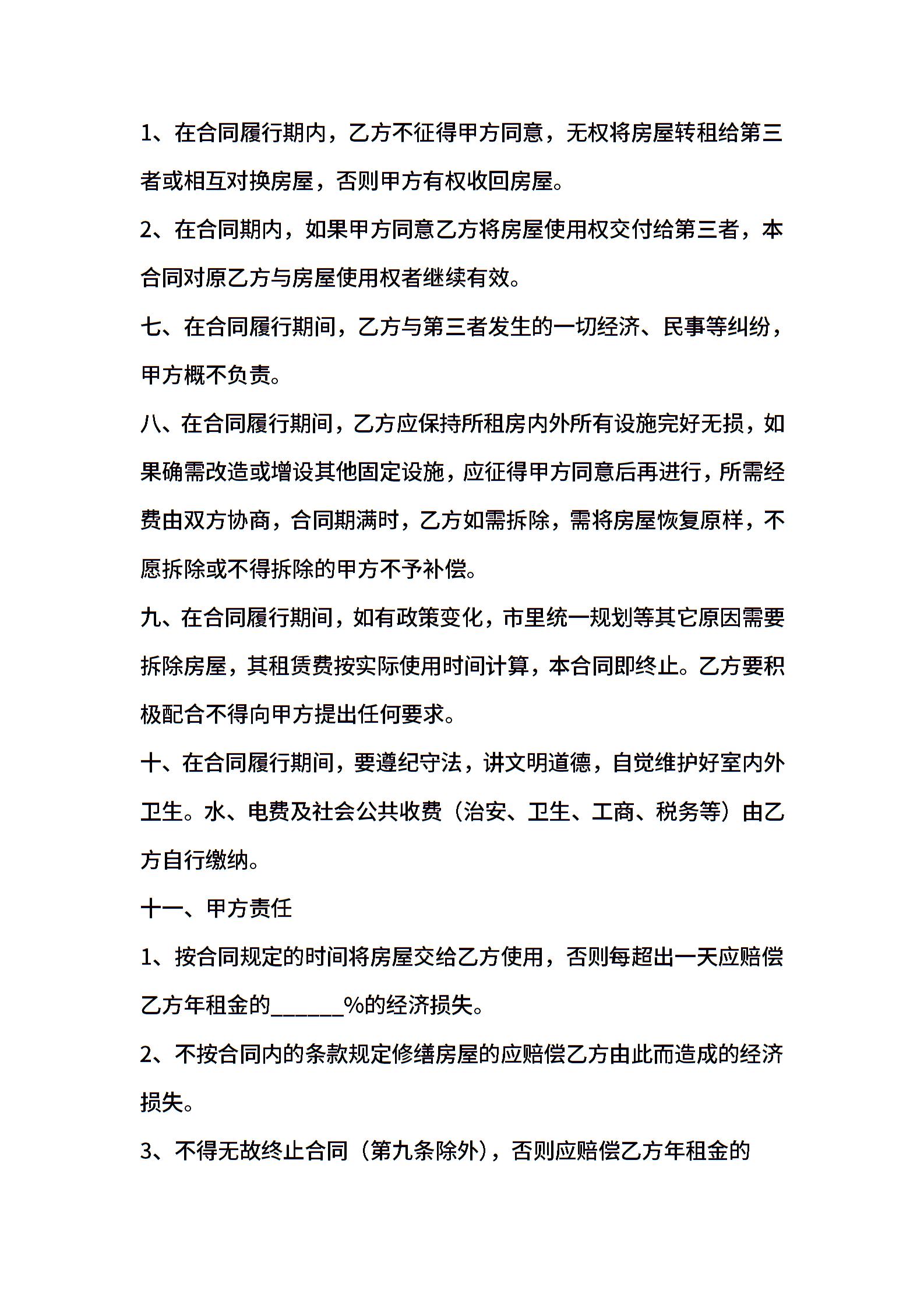 1、在合同履行期内，乙方不征得甲方同意，无权将房屋转租给第三者或相互对换房屋，否则甲方有权收回房屋。

2、在合同期内，如果甲方同意乙方将房屋使用权交付给第三者，本合同对原乙方与房屋使用权者继续有效。

七、在合同履行期间，乙方与第三者发生的一切经济、民事等纠纷，甲方概不负责。

八、在合同履行期间，乙方应保持所租房内外所有设施完好无损，如果确需改造或增设其他固定设施，应征得甲方同意后再进行，所需经费由双方协商，合同期满时，乙方如需拆除，需将房屋恢复原样，不愿拆除或不得拆除的甲方不予补偿。

九、在合同履行期间，如有政策变化，市里统一规划等其它原因需要拆除房屋，其租赁费按实际使用时间计算，本合同即终止。乙方要积极配合不得向甲方提出任何要求。

十、在合同履行期间，要遵纪守法，讲文明道德，自觉维护好室内外卫生。水、电费及社会公共收费（治安、卫生、工商、税务等）由乙方自行缴纳。

十一、甲方责任

1、按合同规定的时间将房屋交给乙方使用，否则每超出一天应赔偿乙方年租金的______%的经济损失。

2、不按合同内的条款规定修缮房屋的应赔偿乙方由此而造成的经济损失。

3、不得无故终止合同（第九条除外），否则应赔偿乙方年租金的